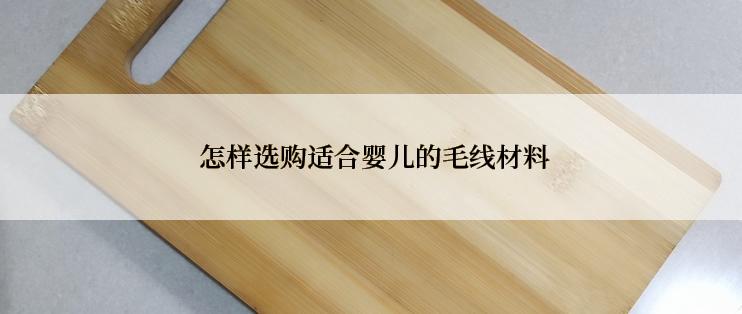 怎样选购适合婴儿的毛线材料